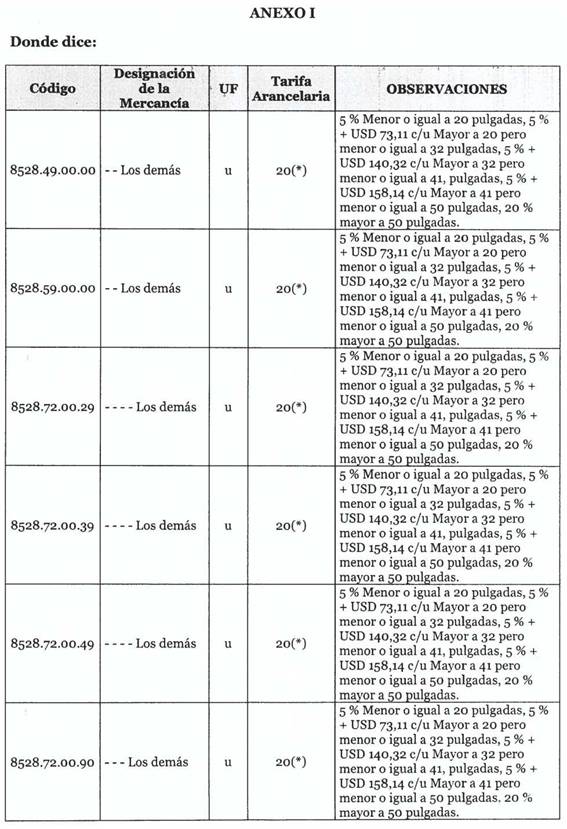 ANEXO I

Donde dice:

| Código | Designación de la Mercancía | UF | Tarifa Arancelaria | OBSERVACIONES |
|---|---|---|---|---|
| 8528.49.00.00 | - - Los demás | u | 20(*) | 5 % Menor o igual a 20 pulgadas, 5 % + USD 73,11 c/u Mayor a 20 pero menor o igual a 32 pulgadas, 5 % + USD 140,32 c/u Mayor a 32 pero menor o igual a 41, pulgadas, 5 % + USD 158,14 c/u Mayor a 41 pero menor o igual a 50 pulgadas, 20 % mayor a 50 pulgadas. |
| 8528.59.00.00 | - - Los demás | u | 20(*) | 5 % Menor o igual a 20 pulgadas, 5 % + USD 73,11 c/u Mayor a 20 pero menor o igual a 32 pulgadas, 5 % + USD 140,32 c/u Mayor a 32 pero menor o igual a 41, pulgadas, 5 % + USD 158,14 c/u Mayor a 41 pero menor o igual a 50 pulgadas, 20 % mayor a 50 pulgadas. |
| 8528.72.00.29 | - - - - Los demás | u | 20(*) | 5 % Menor o igual a 20 pulgadas, 5 % + USD 73,11 c/u Mayor a 20 pero menor o igual a 32 pulgadas, 5 % + USD 140,32 c/u Mayor a 32 pero menor o igual a 41, pulgadas, 5 % + USD 158,14 c/u Mayor a 41 pero menor o igual a 50 pulgadas, 20 % mayor a 50 pulgadas. |
| 8528.72.00.39 | - - - - Los demás | u | 20(*) | 5 % Menor o igual a 20 pulgadas, 5 % + USD 73,11 c/u Mayor a 20 pero menor o igual a 32 pulgadas, 5 % + USD 140,32 c/u Mayor a 32 pero menor o igual a 41, pulgadas, 5 % + USD 158,14 c/u Mayor a 41 pero menor o igual a 50 pulgadas, 20 % mayor a 50 pulgadas. |
| 8528.72.00.49 | - - - - Los demás | u | 20(*) | 5 % Menor o igual a 20 pulgadas, 5 % + USD 73,11 c/u Mayor a 20 pero menor o igual a 32 pulgadas, 5 % + USD 140,32 c/u Mayor a 32 pero menor o igual a 41, pulgadas, 5 % + USD 158,14 c/u Mayor a 41 pero menor o igual a 50 pulgadas, 20 % mayor a 50 pulgadas. |
| 8528.72.00.90 | - - - Los demás | u | 20(*) | 5 % Menor o igual a 20 pulgadas, 5 % + USD 73,11 c/u Mayor a 20 pero menor o igual a 32 pulgadas, 5 % + USD 140,32 c/u Mayor a 32 pero menor o igual a 41, pulgadas, 5 % + USD 158,14 c/u Mayor a 41 pero menor o igual a 50 pulgadas. 20 % mayor a 50 pulgadas. |